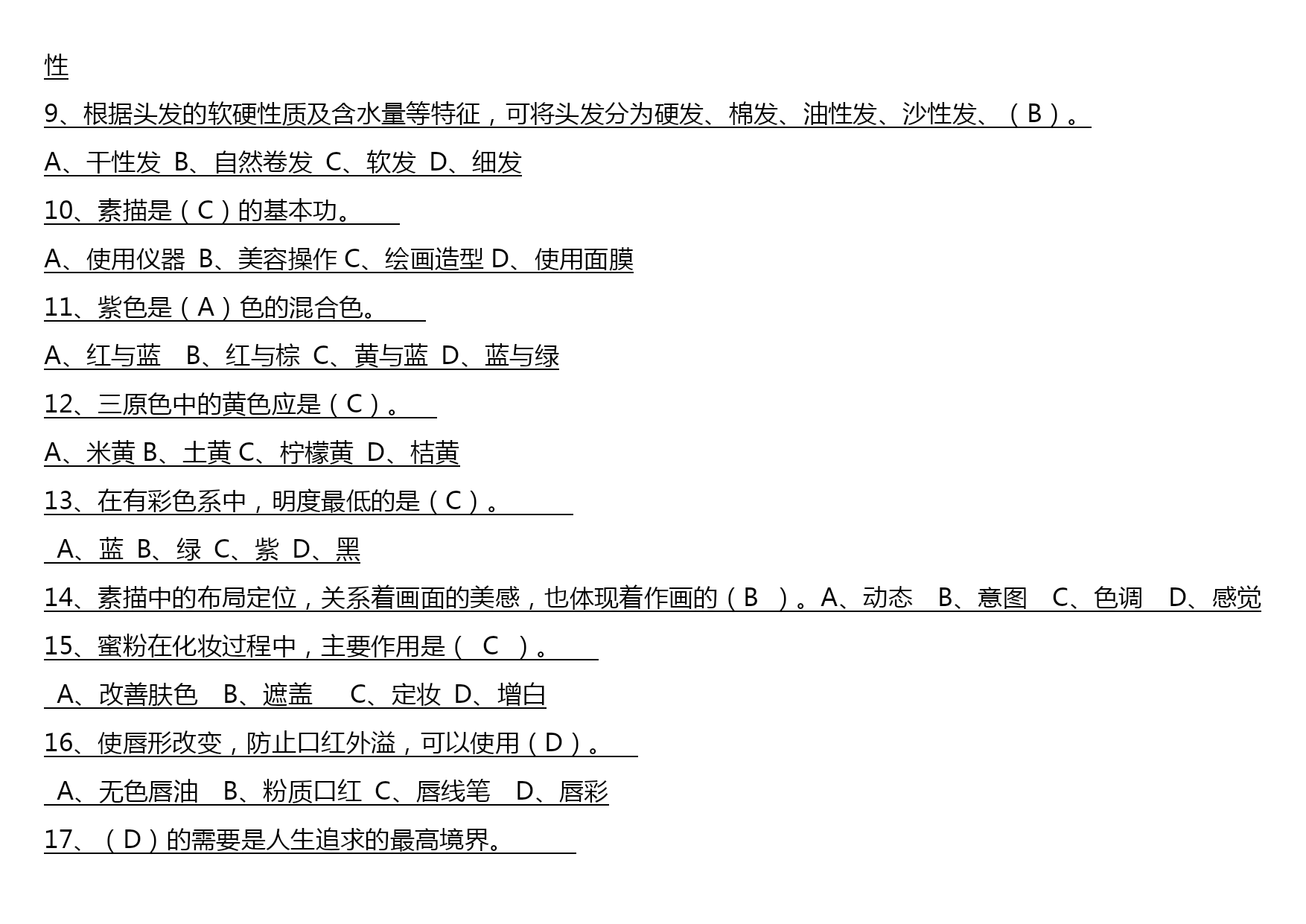 性

9、根据头发的软硬性质及含水量等特征，可将头发分为硬发、棉发、油性发、沙性发、（ B ）。

A、干性发 B、自然卷发 C、软发 D、细发

10、素描是（ C ）的基本功。

A、使用仪器 B、美容操作 C、绘画造型 D、使用面膜

11、紫色是（ A ）色的混合色。

A、红与蓝 B、红与棕 C、黄与蓝 D、蓝与绿

12、三原色中的黄色应是（ C ）。

A、米黄 B、土黄 C、柠檬黄 D、桔黄

13、在有彩色系中，明度最低的是（ C ）。

A、蓝 B、绿 C、紫 D、黑

14、素描中的布局定位，关系着画面的美感，也体现着作画的（ B ）。A、动态 B、意图 C、色调 D、感觉

15、蜜粉在化妆过程中，主要作用是（ C ）。

A、改善肤色 B、遮盖 C、定妆 D、增白

16、使唇形改变，防止口红外溢，可以使用（ D ）。

A、无色唇油 B、粉质口红 C、唇线笔 D、唇彩

17、（ D ）的需要是人生追求的最高境界。